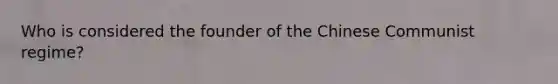 Who is considered the founder of the Chinese Communist regime?